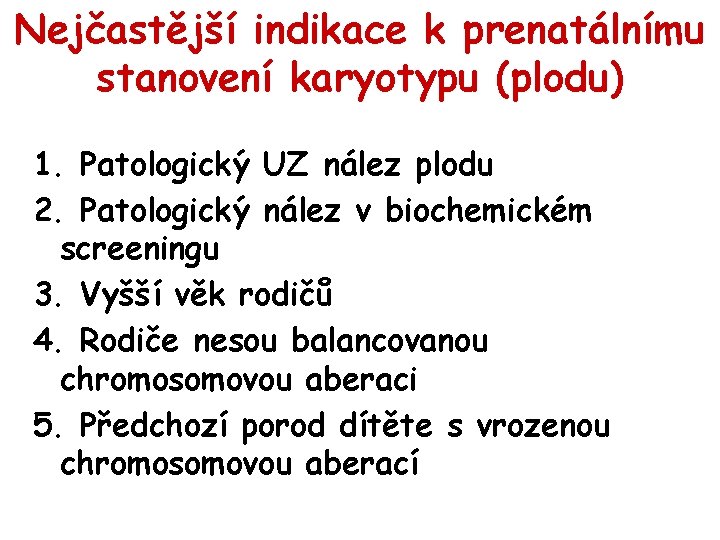 Nejčastější indikace k prenatálnímu stanovení karyotypu (plodu)

1. Patologický UZ nález plodu
2. Patologický nález v biochemickém screeningu
3. Vyšší věk rodičů
4. Rodiče nesou balancovanou chromosomovou aberaci
5. Předchozí porod dítěte s vrozenou chromosomovou aberací